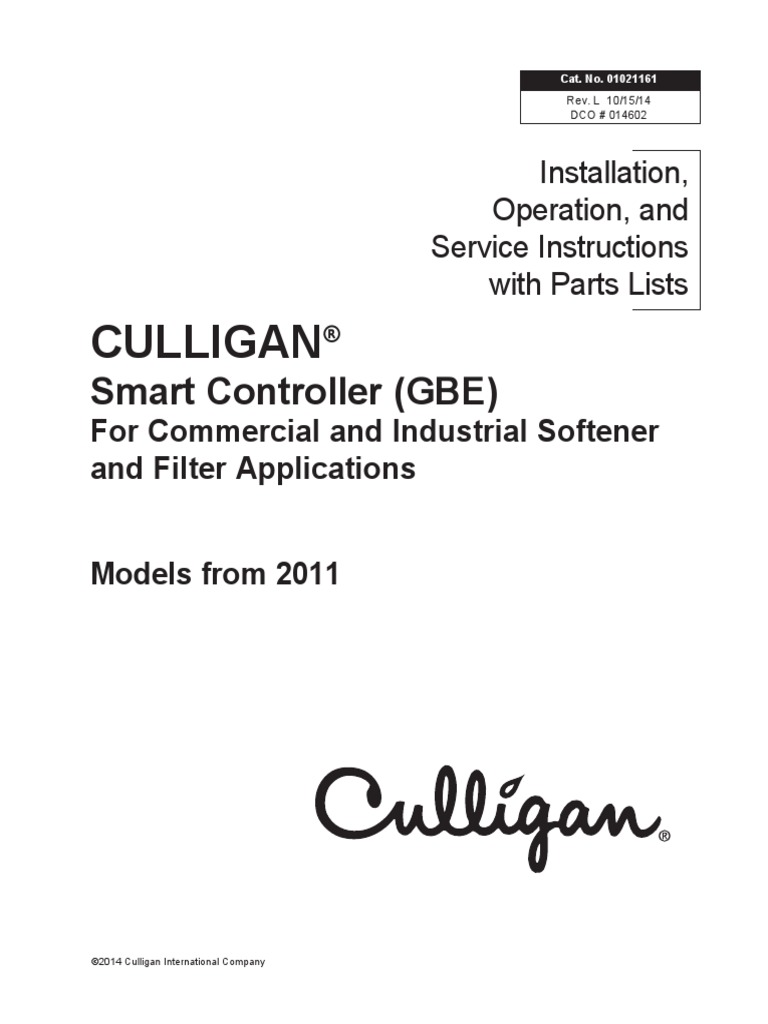 Cat. No. 01021161
Rev. L 10/15/14
DCO # 014602

Installation,
Operation, and
Service Instructions
with Parts Lists

CULLIGAN®
Smart Controller (GBE)
For Commercial and Industrial Softener and Filter Applications

Models from 2011

Culligan®

©2014 Culligan International Company